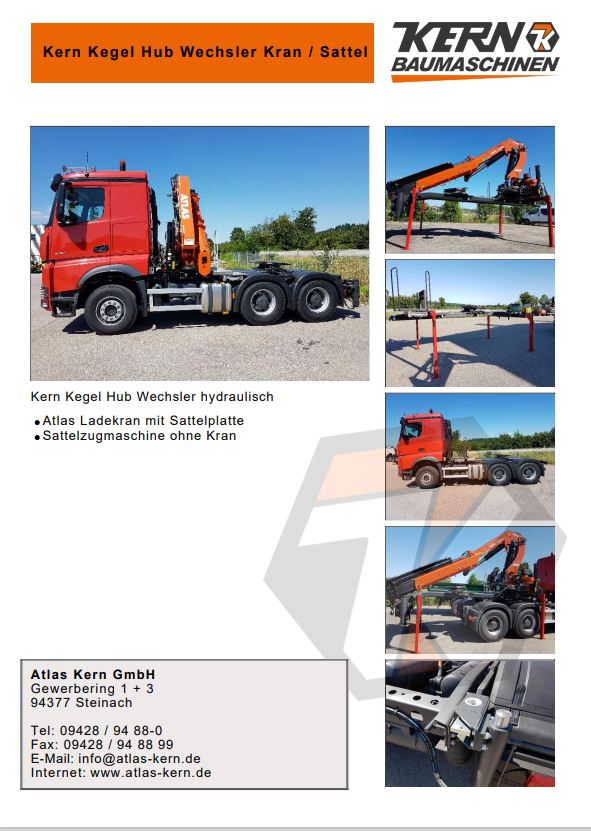 Kern Kegel Hub Wechsler Kran / Sattel

KERN
BAUMASCHINEN

Kern Kegel Hub Wechsler hydraulisch

• Atlas Ladekran mit Sattelplatte
• Sattelzugmaschine ohne Kran

Atlas Kern GmbH
Gewerbering 1 + 3
94377 Steinach

Tel: 09428 / 94 88-0
Fax: 09428 / 94 88 99
E-Mail: info@atlas-kern.de
Internet: www.atlas-kern.de